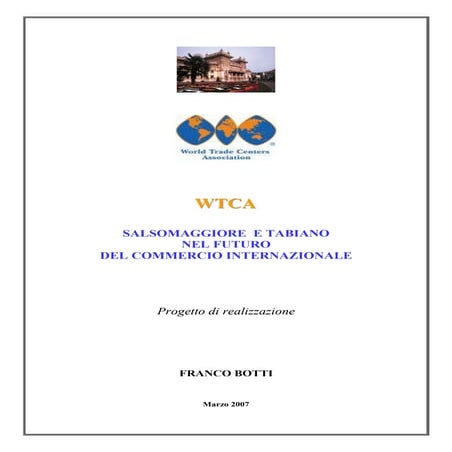 World Trade Centers Association

WTCA

SALSOMAGGIORE E TABIANO
NEL FUTURO
DEL COMMERCIO INTERNAZIONALE

Progetto di realizzazione

FRANCO BOTTI

Marzo 2007